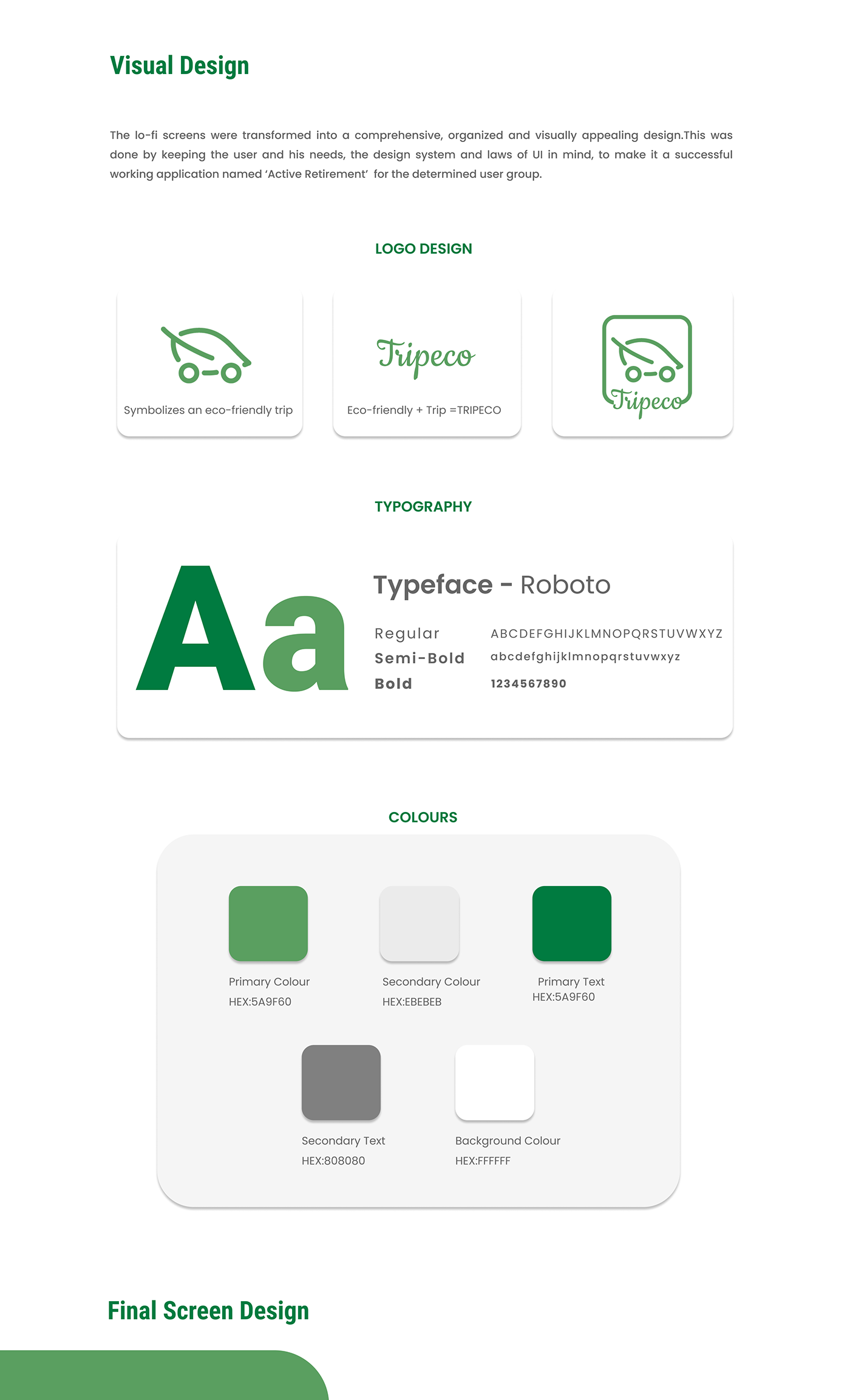 Visual Design

The lo-fi screens were transformed into a comprehensive, organized and visually appealing design.This was done by keeping the user and his needs, the design system and laws of UI in mind, to make it a successful working application named 'Active Retirement' for the determined user group.

LOGO DESIGN

Symbolizes an eco-friendly trip

Tripeco

Eco-friendly + Trip =TRIPECO

Tripeco

TYPOGRAPHY

Aa

Typeface - Roboto

Regular
Semi-Bold
Bold

ABCDEFGHIJKLMNOPQRSTUVWXYZ
abcdefghijklmnopqrstuvwxyz
1234567890

COLOURS

Primary Colour
HEX:5A9F60

Secondary Colour
HEX:EBEBEB

Primary Text
HEX:5A9F60

Secondary Text
HEX:808080

Background Colour
HEX:FFFFFF

Final Screen Design